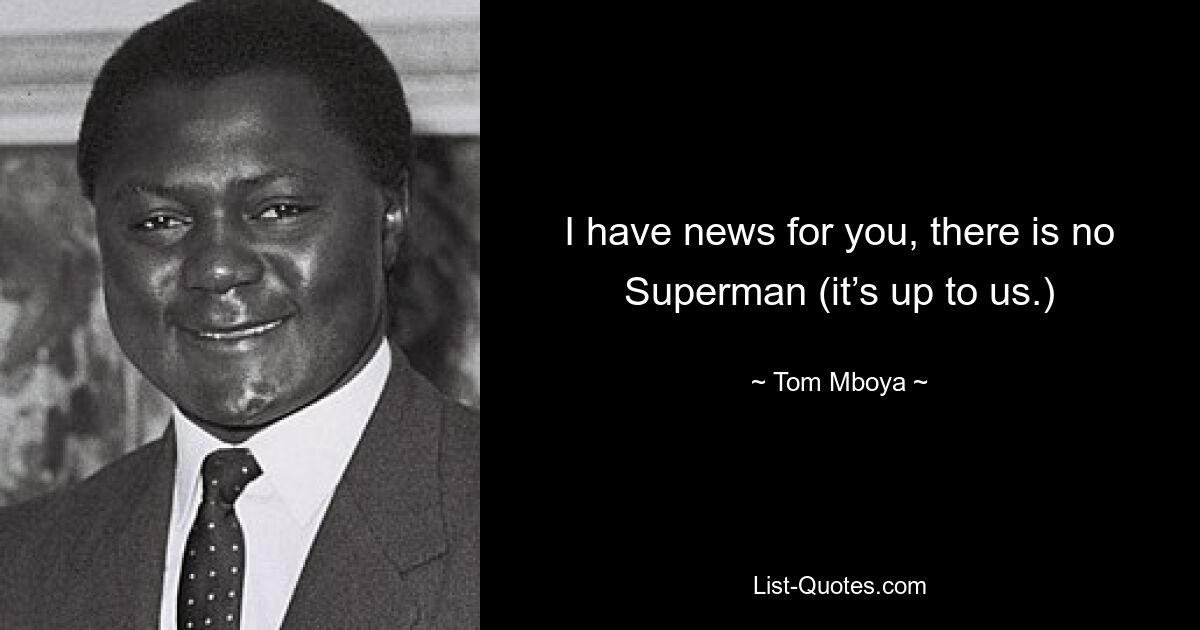 I have news for you, there is no Superman (it’s up to us.)

~ Tom Mboya ~

List-Quotes.com